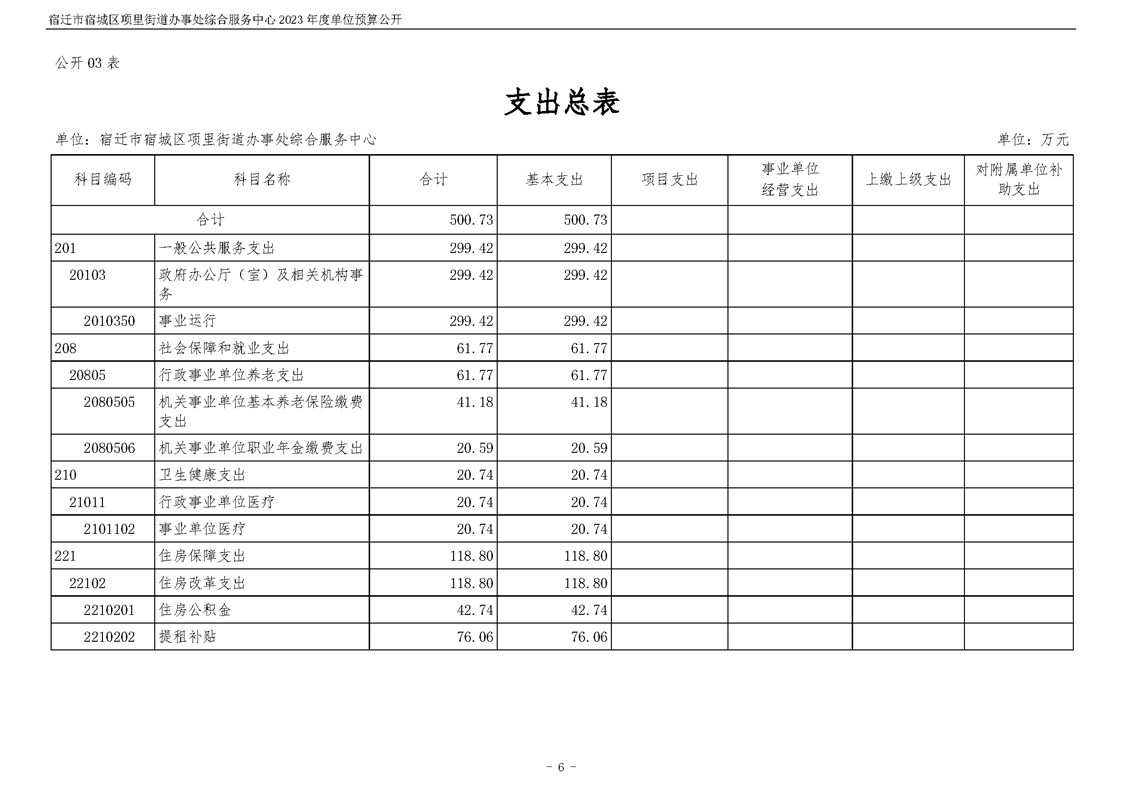 宿迁市宿城区项里街道办事处综合服务中心2023年度单位预算公开

公开03表

支出总表

单位：宿迁市宿城区项里街道办事处综合服务中心 单位：万元

| 科目编码 | 科目名称 | 合计 | 基本支出 | 项目支出 | 事业单位经营支出 | 上缴上级支出 | 对附属单位补助支出 |
|---|---|---|---|---|---|---|---|
| 合计 | | 500.73 | 500.73 | | | | |
| 201 | 一般公共服务支出 | 299.42 | 299.42 | | | | |
| 20103 | 政府办公厅（室）及相关机构事务 | 299.42 | 299.42 | | | | |
| 2010350 | 事业运行 | 299.42 | 299.42 | | | | |
| 208 | 社会保障和就业支出 | 61.77 | 61.77 | | | | |
| 20805 | 行政事业单位养老支出 | 61.77 | 61.77 | | | | |
| 2080505 | 机关事业单位基本养老保险缴费支出 | 41.18 | 41.18 | | | | |
| 2080506 | 机关事业单位职业年金缴费支出 | 20.59 | 20.59 | | | | |
| 210 | 卫生健康支出 | 20.74 | 20.74 | | | | |
| 21011 | 行政事业单位医疗 | 20.74 | 20.74 | | | | |
| 2101102 | 事业单位医疗 | 20.74 | 20.74 | | | | |
| 221 | 住房保障支出 | 118.80 | 118.80 | | | | |
| 22102 | 住房改革支出 | 118.80 | 118.80 | | | | |
| 2210201 | 住房公积金 | 42.74 | 42.74 | | | | |
| 2210202 | 提租补贴 | 76.06 | 76.06 | | | | |

- 6 -